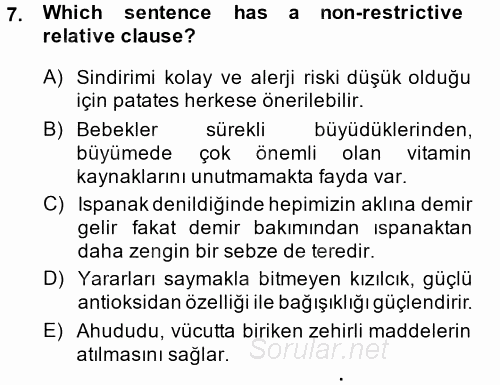 7. Which sentence has a non-restrictive relative clause?

A) Sindirimi kolay ve alerji riski düşük olduğu için patates herkese önerilebilir.

B) Bebekler sürekli büyüdüklerinden, büyümede çok önemli olan vitamin kaynaklarını unutmamakta fayda var.

C) Ispanak denildiğinde hepimizin aklına demir gelir fakat demir bakımından ıspanaktan daha zengin bir sebze de teredir.

D) Yararları saymakla bitmeyen kızılcık, güçlü antioksidan özelliği ile bağışıklığı güçlendirir.

E) Ahududu, vücutta biriken zehirli maddelerin atılmasını sağlar.

Sorular.net